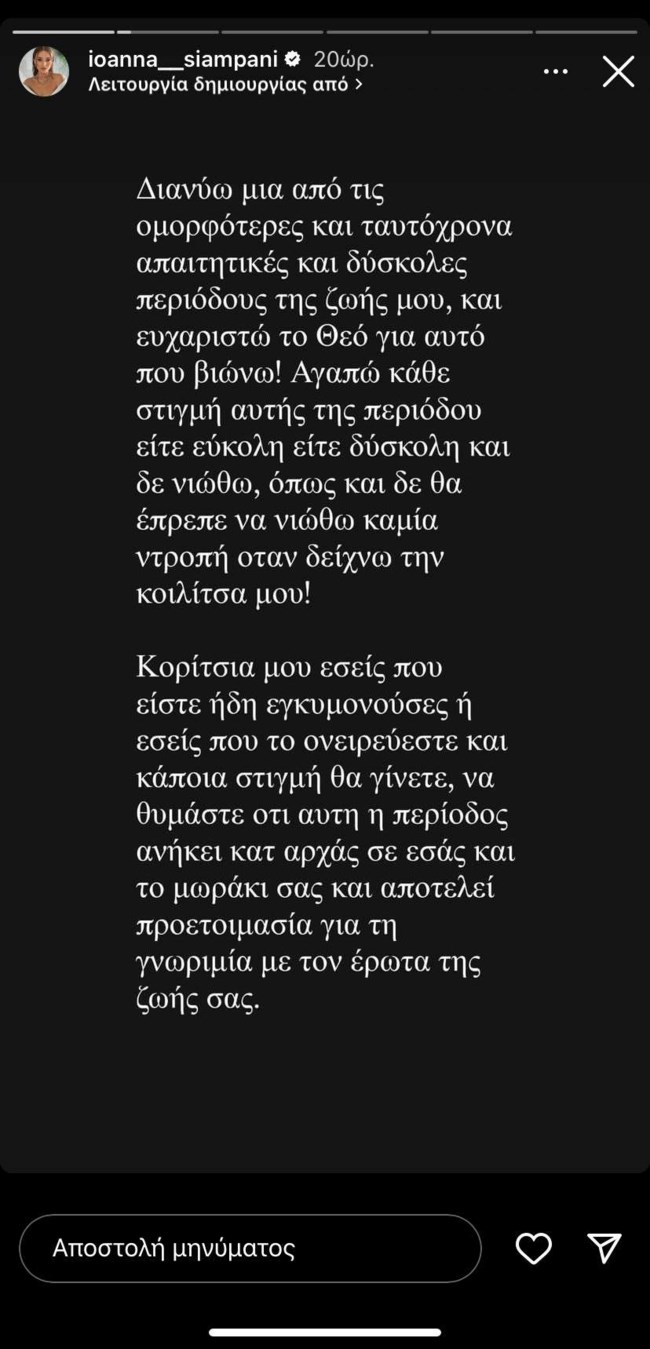 ioanna__siampani 20ώρ.
Λειτουργία δημιουργίας από >

Διανύω μια από τις ομορφότερες και ταυτόχρονα απαιτητικές και δύσκολες περιόδους της ζωής μου, και ευχαριστώ το Θεό για αυτό που βιώνω! Αγαπώ κάθε στιγμή αυτής της περιόδου είτε εύκολη είτε δύσκολη και δε νιώθω, όπως και δε θα έπρεπε να νιώθω καμία ντροπή οταν δείχνω την κοιλίτσα μου!

Κορίτσια μου εσείς που είστε ήδη εγκυμονούσες ή εσείς που το ονειρεύεστε και κάποια στιγμή θα γίνετε, να θυμάστε οτι αυτη η περίοδος ανήκει κατ αρχάς σε εσάς και το μωράκι σας και αποτελεί προετοιμασία για τη γνωριμία με τον έρωτα της ζωής σας.

Αποστολή μηνύματος